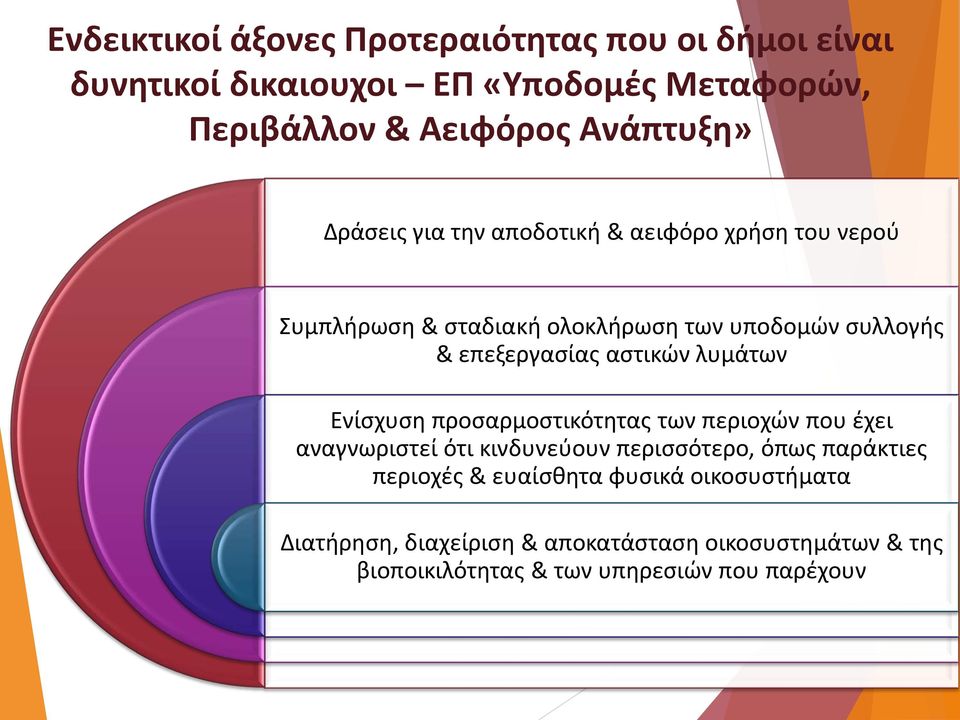 Ενδεικτικοί άξονες Προτεραιότητας που οι δήμοι είναι δυνητικοί δικαιουχοι – ΕΠ «Υποδομές Μεταφορών, Περιβάλλον & Αειφόρος Ανάπτυξη»

Δράσεις για την αποδοτική & αειφόρο χρήση του νερού

Συμπλήρωση & σταδιακή ολοκλήρωση των υποδομών συλλογής & επεξεργασίας αστικών λυμάτων

Ενίσχυση προσαρμοστικότητας των περιοχών που έχει αναγνωριστεί ότι κινδυνεύουν περισσότερο, όπως παράκτιες περιοχές & ευαίσθητα φυσικά οικοσυστήματα

Διατήρηση, διαχείριση & αποκατάσταση οικοσυστημάτων & της βιοποικιλότητας & των υπηρεσιών που παρέχουν